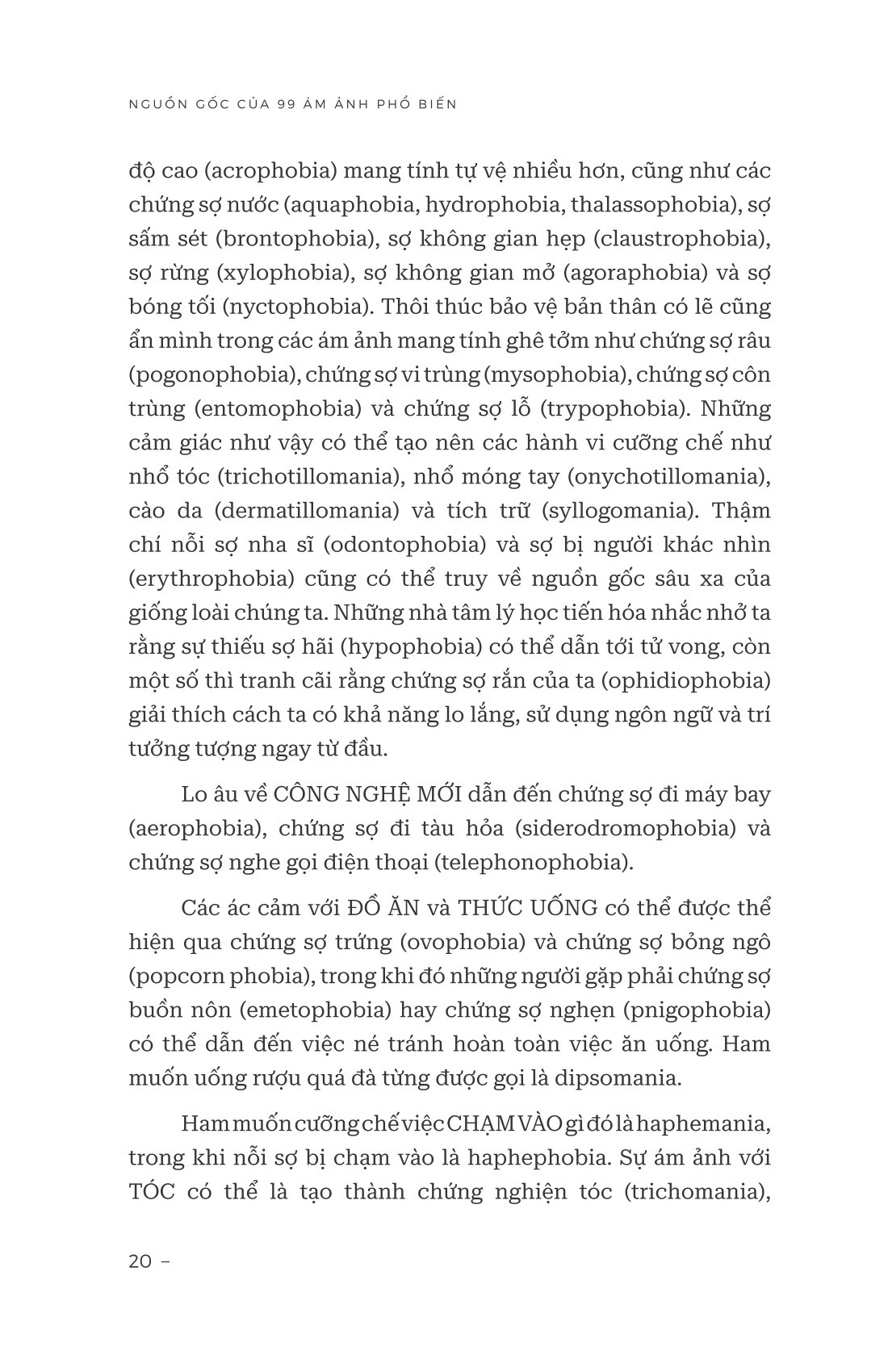 NGUỒN GỐC CỦA 99 ÁM ẢNH PHỔ BIẾN

độ cao (acrophobia) mang tính tự vệ nhiều hơn, cũng như các chứng sợ nước (aquaphobia, hydrophobia, thalassophobia), sợ sấm sét (brontophobia), sợ không gian hẹp (claustrophobia), sợ rừng (xylophobia), sợ không gian mở (agoraphobia) và sợ bóng tối (nyctophobia). Thôi thúc bảo vệ bản thân có lẽ cũng ẩn mình trong các ám ảnh mang tính ghê tởm như chứng sợ râu (pogonophobia), chứng sợ vi trùng (mysophobia), chứng sợ côn trùng (entomophobia) và chứng sợ lỗ (trypophobia). Những cảm giác như vậy có thể tạo nên các hành vi cưỡng chế như nhổ tóc (trichotillomania), nhổ móng tay (onychotillomania), cào da (dermatillomania) và tích trữ (syllogomania). Thậm chí nỗi sợ nha sĩ (odontophobia) và sợ bị người khác nhìn (erythrophobia) cũng có thể truy về nguồn gốc sâu xa của giống loài chúng ta. Những nhà tâm lý học tiến hóa nhắc nhở ta rằng sự thiếu sợ hãi (hypophobia) có thể dẫn tới tử vong, còn một số thì tranh cãi rằng chứng sợ rắn của ta (ophidiophobia) giải thích cách ta có khả năng lo lắng, sử dụng ngôn ngữ và trí tưởng tượng ngay từ đầu.

Lo âu về CÔNG NGHỆ MỚI dẫn đến chứng sợ đi máy bay (aerophobia), chứng sợ đi tàu hỏa (siderodromophobia) và chứng sợ nghe gọi điện thoại (telephonophobia).

Các ác cảm với ĐỒ ĂN và THỨC UỐNG có thể được thể hiện qua chứng sợ trứng (ovophobia) và chứng sợ bỏng ngô (popcorn phobia), trong khi đó những người gặp phải chứng sợ buồn nôn (emetophobia) hay chứng sợ nghẹn (pnigophobia) có thể dẫn đến việc né tránh hoàn toàn việc ăn uống. Ham muốn uống rượu quá đà từng được gọi là dipsomania.

Ham muốn cưỡng chế việc CHẠM VÀO gì đó là haphemania, trong khi nỗi sợ bị chạm vào là haphephobia. Sự ám ảnh với TÓC có thể là tạo thành chứng nghiện tóc (trichomania),

20 –